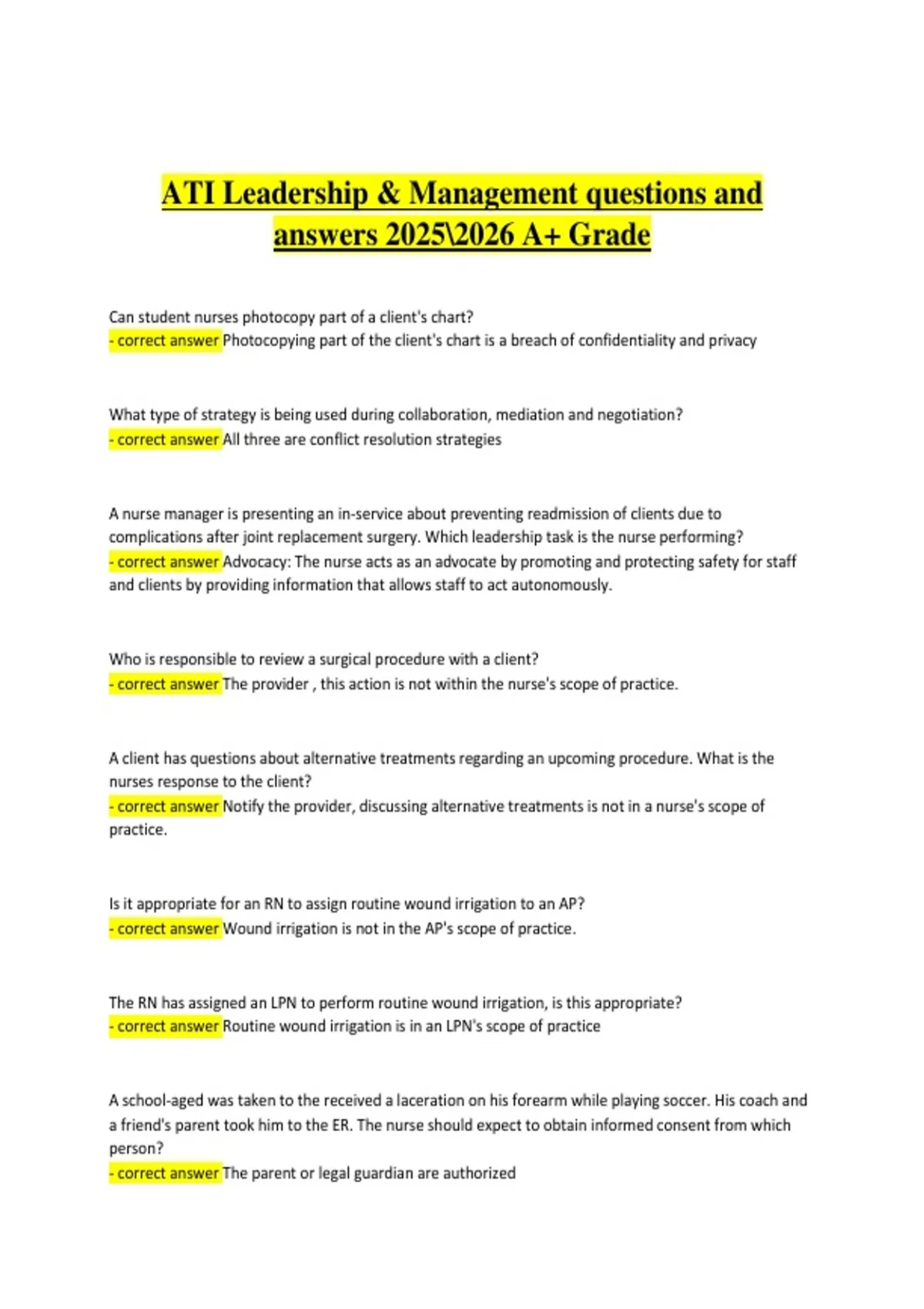 ATI Leadership & Management questions and answers 2025\2026 A+ Grade

Can student nurses photocopy part of a client's chart?
- correct answer Photocopying part of the client's chart is a breach of confidentiality and privacy

What type of strategy is being used during collaboration, mediation and negotiation?
- correct answer All three are conflict resolution strategies

A nurse manager is presenting an in-service about preventing readmission of clients due to complications after joint replacement surgery. Which leadership task is the nurse performing?
- correct answer Advocacy: The nurse acts as an advocate by promoting and protecting safety for staff and clients by providing information that allows staff to act autonomously.

Who is responsible to review a surgical procedure with a client?
- correct answer The provider , this action is not within the nurse's scope of practice.

A client has questions about alternative treatments regarding an upcoming procedure. What is the nurses response to the client?
- correct answer Notify the provider, discussing alternative treatments is not in a nurse's scope of practice.

Is it appropriate for an RN to assign routine wound irrigation to an AP?
- correct answer Wound irrigation is not in the AP's scope of practice.

The RN has assigned an LPN to perform routine wound irrigation, is this appropriate?
- correct answer Routine wound irrigation is in an LPN's scope of practice

A school-aged was taken to the received a laceration on his forearm while playing soccer. His coach and a friend's parent took him to the ER. The nurse should expect to obtain informed consent from which person?
- correct answer The parent or legal guardian are authorized